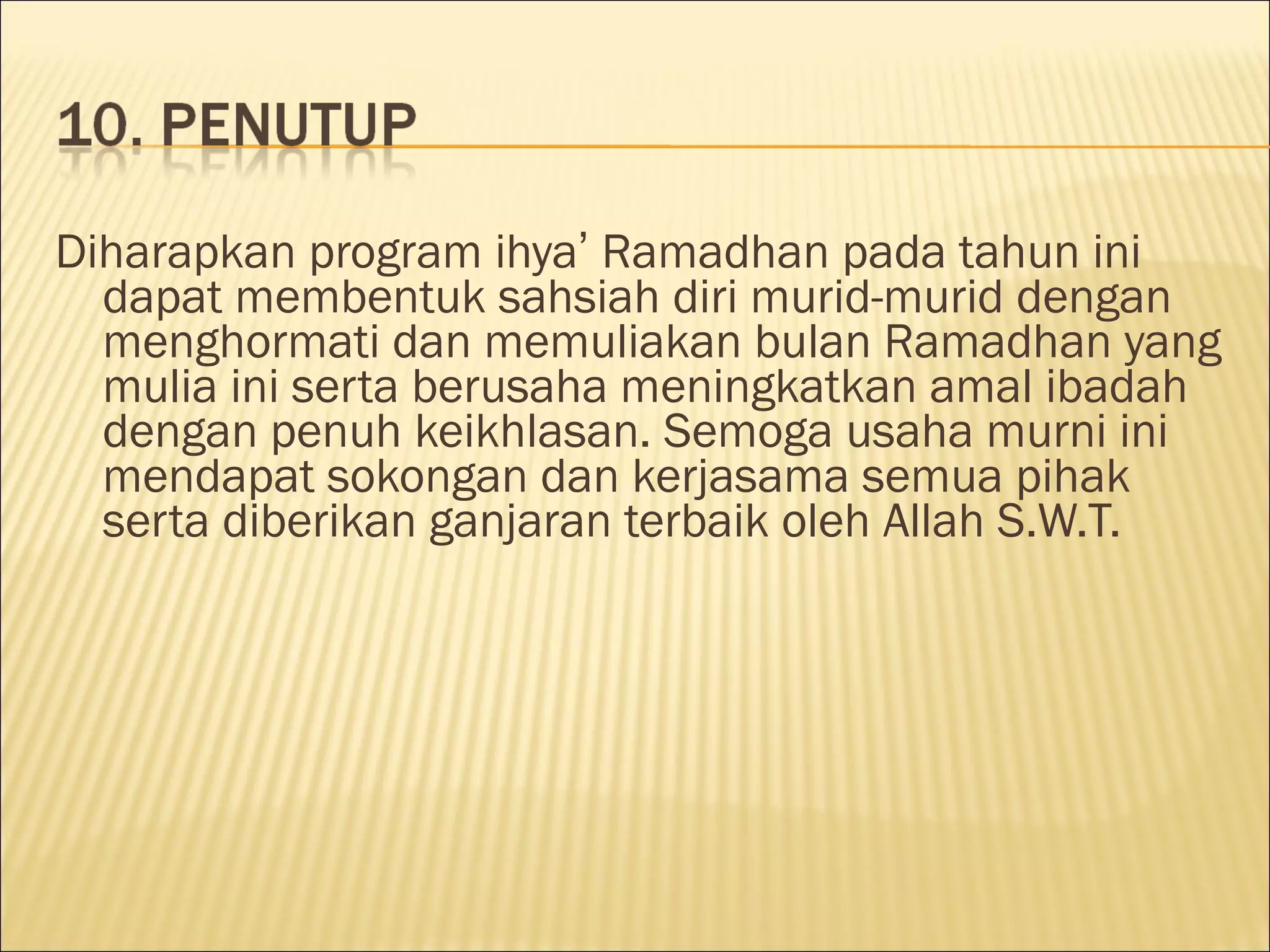 10. PENUTUP

Diharapkan program ihya’ Ramadhan pada tahun ini dapat membentuk sahsiah diri murid-murid dengan menghormati dan memuliakan bulan Ramadhan yang mulia ini serta berusaha meningkatkan amal ibadah dengan penuh keikhlasan. Semoga usaha murni ini mendapat sokongan dan kerjasama semua pihak serta diberikan ganjaran terbaik oleh Allah S.W.T.